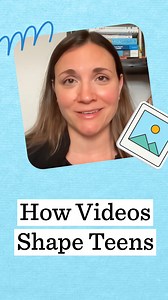 How Videos
Shape Teens